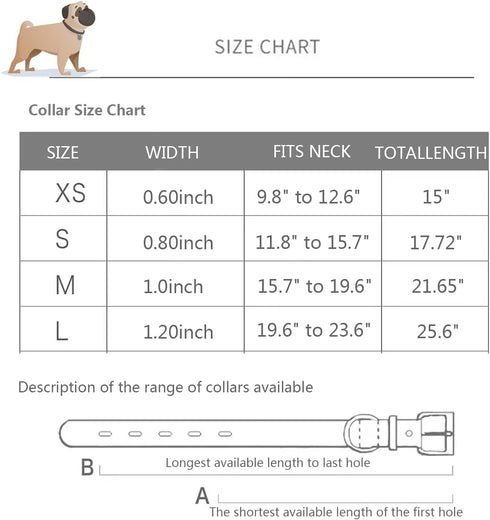 SIZE CHART

Collar Size Chart

| SIZE | WIDTH | FITS NECK | TOTALLENGTH |
|---|---|---|---|
| XS | 0.60inch | 9.8" to 12.6" | 15" |
| S | 0.80inch | 11.8" to 15.7" | 17.72" |
| M | 1.0inch | 15.7" to 19.6" | 21.65" |
| L | 1.20inch | 19.6" to 23.6" | 25.6" |

Description of the range of collars available

B Longest available length to last hole

A The shortest available length of the first hole